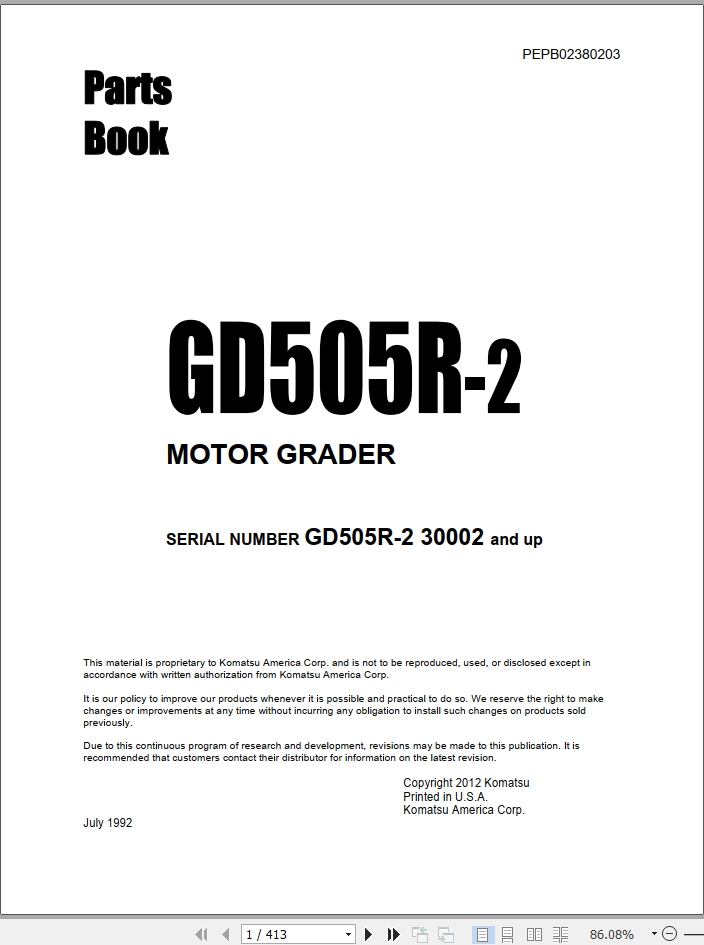 PEPB02380203

Parts Book

GD505R-2

MOTOR GRADER

SERIAL NUMBER GD505R-2 30002 and up

This material is proprietary to Komatsu America Corp. and is not to be reproduced, used, or disclosed except in accordance with written authorization from Komatsu America Corp.

It is our policy to improve our products whenever it is possible and practical to do so. We reserve the right to make changes or improvements at any time without incurring any obligation to install such changes on products sold previously.

Due to this continuous program of research and development, revisions may be made to this publication. It is recommended that customers contact their distributor for information on the latest revision.

Copyright 2012 Komatsu
Printed in U.S.A.
Komatsu America Corp.

July 1992

1 / 413

86.08%